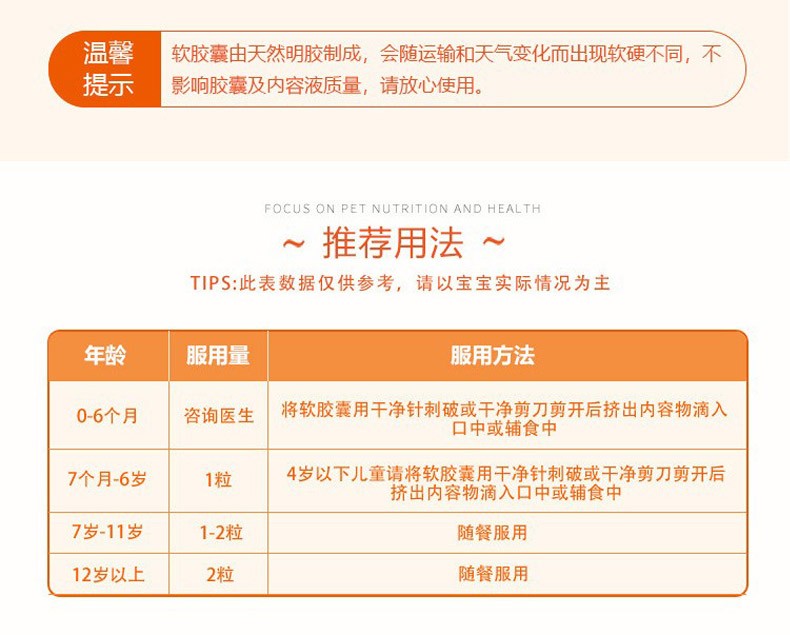 温馨提示

软胶囊由天然明胶制成，会随运输和天气变化而出现软硬不同，不影响胶囊及内容液质量，请放心使用。

FOCUS ON PET NUTRITION AND HEALTH

~ 推荐用法 ~

TIPS:此表数据仅供参考，请以宝宝实际情况为主

| 年龄 | 服用量 | 服用方法 |
|---|---|---|
| 0-6个月 | 咨询医生 | 将软胶囊用干净针刺破或干净剪刀剪开后挤出内容物滴入口中或辅食中 |
| 7个月-6岁 | 1粒 | 4岁以下儿童请将软胶囊用干净针刺破或干净剪刀剪开后挤出内容物滴入口中或辅食中 |
| 7岁-11岁 | 1-2粒 | 随餐服用 |
| 12岁以上 | 2粒 | 随餐服用 |